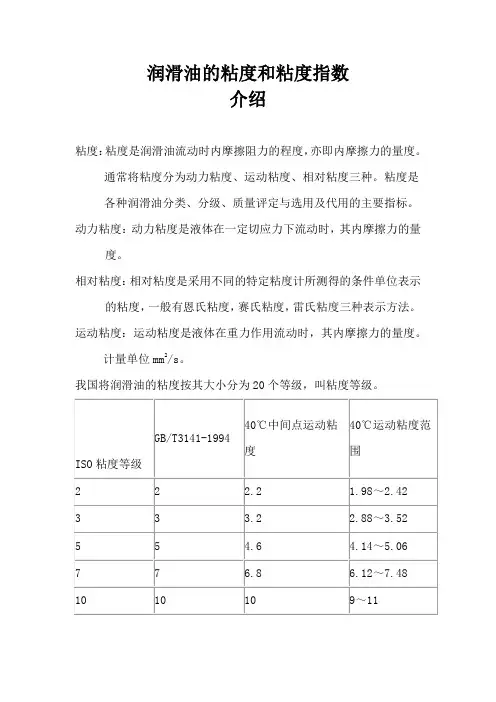 润滑油的粘度和粘度指数
介绍

粘度：粘度是润滑油流动时内摩擦阻力的程度，亦即内摩擦力的量度。通常将粘度分为动力粘度、运动粘度、相对粘度三种。粘度是各种润滑油分类、分级、质量评定与选用及代用的主要指标。

动力粘度：动力粘度是液体在一定切应力下流动时，其内摩擦力的量度。

相对粘度：相对粘度是采用不同的特定粘度计所测得的条件单位表示的粘度，一般有恩氏粘度，赛氏粘度，雷氏粘度三种表示方法。

运动粘度：运动粘度是液体在重力作用流动时，其内摩擦力的量度。计量单位 $mm^2/s$。

我国将润滑油的粘度按其大小分为 20 个等级，叫粘度等级。

| ISO 粘度等级 | GB/T3141-1994 | 40℃中间点运动粘度 | 40℃运动粘度范围 |
|---|---|---|---|
| 2 | 2 | 2.2 | 1.98～2.42 |
| 3 | 3 | 3.2 | 2.88～3.52 |
| 5 | 5 | 4.6 | 4.14～5.06 |
| 7 | 7 | 6.8 | 6.12～7.48 |
| 10 | 10 | 10 | 9～11 |